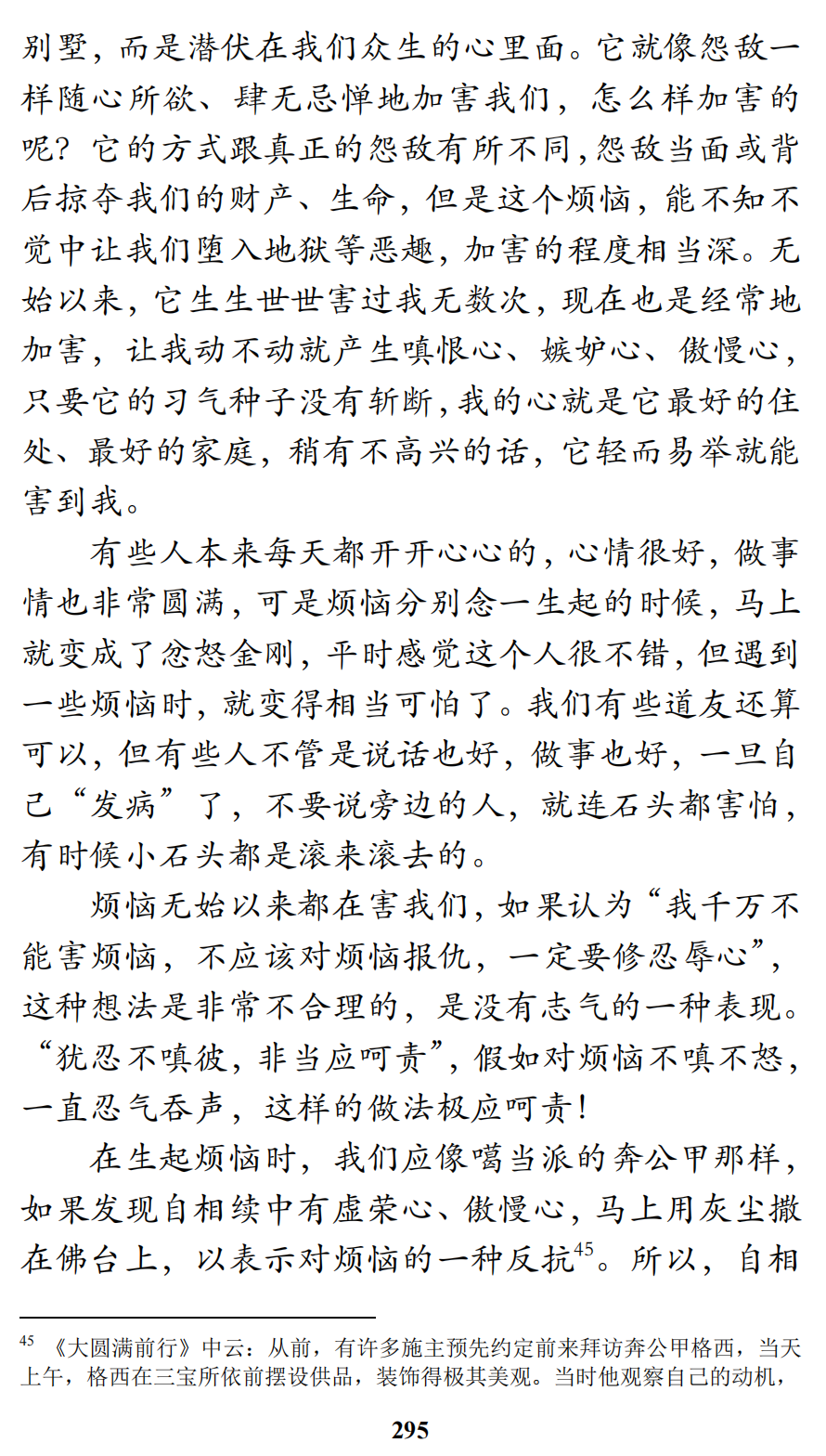 别墅，而是潜伏在我们众生的心里面。它就像怨敌一样随心所欲、肆无忌惮地加害我们，怎么样加害的呢？它的方式跟真正的怨敌有所不同，怨敌当面或背后掠夺我们的财产、生命，但是这个烦恼，能不知不觉中让我们堕入地狱等恶趣，加害的程度相当深。无始以来，它生生世世害过我无数次，现在也是经常地加害，让我动不动就产生嗔恨心、嫉妒心、傲慢心，只要它的习气种子没有斩断，我的心就是它最好的住处、最好的家庭，稍有不高兴的话，它轻而易举就能害到我。

有些人本来每天都开开心心的，心情很好，做事情也非常圆满，可是烦恼分别念一生起的时候，马上就变成了忿怒金刚，平时感觉这个人很不错，但遇到一些烦恼时，就变得相当可怕了。我们有些道友还算可以，但有些人不管是说话也好，做事也好，一旦自己“发病”了，不要说旁边的人，就连石头都害怕，有时候小石头都是滚来滚去的。

烦恼无始以来都在害我们，如果认为“我千万不能害烦恼，不应该对烦恼报仇，一定要修忍辱心”，这种想法是非常不合理的，是没有志气的一种表现。“犹忍不嗔彼，非当应呵责”，假如对烦恼不嗔不怒，一直忍气吞声，这样的做法极应呵责！

在生起烦恼时，我们应像噶当派的奔公甲那样，如果发现自相续中有虚荣心、傲慢心，马上用灰尘撒在佛台上，以表示对烦恼的一种反抗$^{45}$。所以，自相

$^{45}$ 《大圆满前行》中云：从前，有许多施主预先约定前来拜访奔公甲格西，当天上午，格西在三宝所依前摆设供品，装饰得极其美观。当时他观察自己的动机，

295